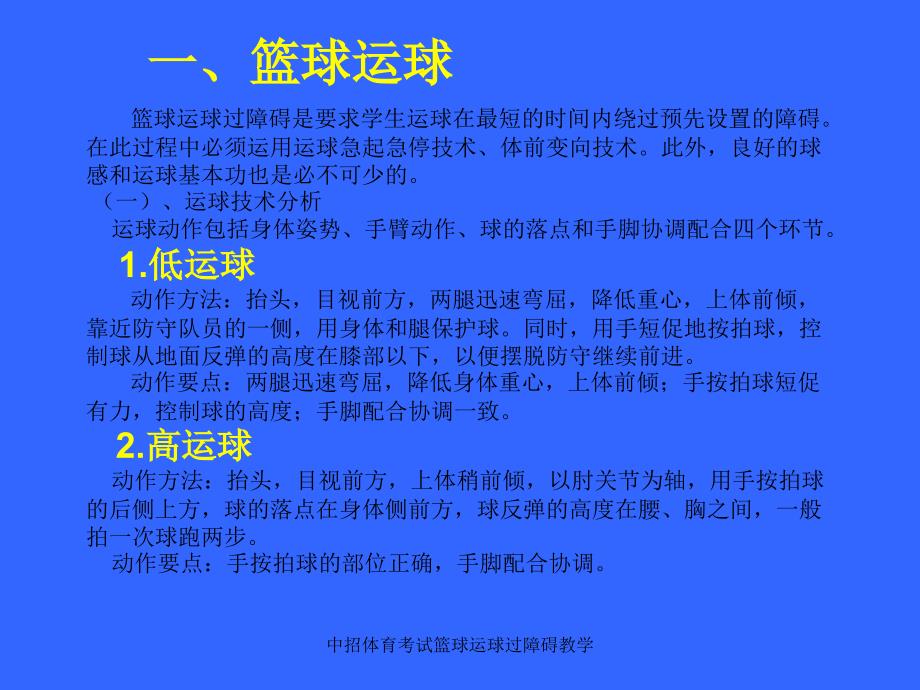 一、篮球运球

篮球运球过障碍是要求学生运球在最短的时间内绕过预先设置的障碍。在此过程中必须运用运球急起急停技术、体前变向技术。此外，良好的球感和运球基本功也是必不可少的。

（一）、运球技术分析

运球动作包括身体姿势、手臂动作、球的落点和手脚协调配合四个环节。

1.低运球

动作方法：抬头，目视前方，两腿迅速弯屈，降低重心，上体前倾，靠近防守队员的一侧，用身体和腿保护球。同时，用手短促地按拍球，控制球从地面反弹的高度在膝部以下，以便摆脱防守继续前进。

动作要点：两腿迅速弯屈，降低身体重心，上体前倾；手按拍球短促有力，控制球的高度；手脚配合协调一致。

2.高运球

动作方法：抬头，目视前方，上体稍前倾，以肘关节为轴，用手按拍球的后侧上方，球的落点在身体侧前方，球反弹的高度在腰、胸之间，一般拍一次球跑两步。

动作要点：手按拍球的部位正确，手脚配合协调。

中招体育考试篮球运球过障碍教学